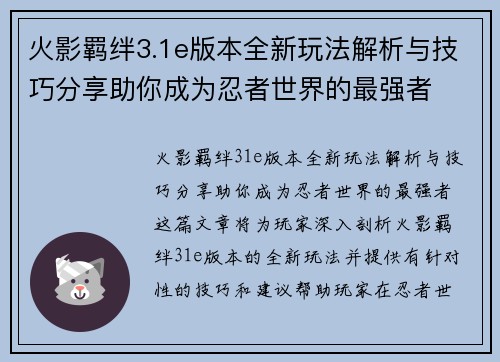 火影羁绊3.1e版本全新玩法解析与技巧分享助你成为忍者世界的最强者

火影羁绊31e版本全新玩法解析与技巧分享助你成为忍者世界的最强者这篇文章将为玩家深入剖析火影羁绊31e版本的全新玩法并提供有针对性的技巧和建议帮助玩家在忍者世